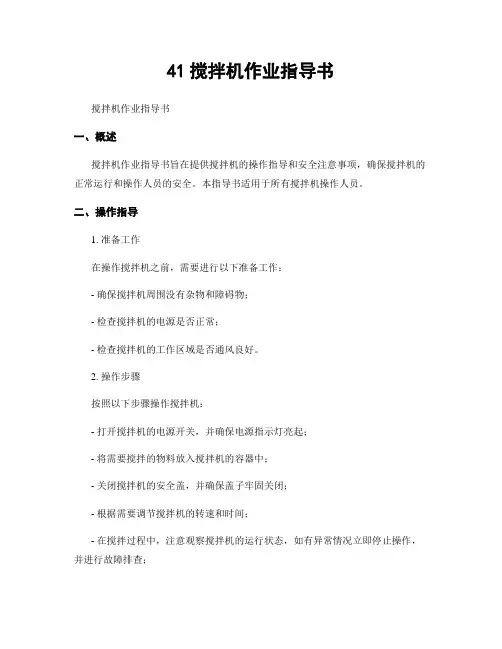 41 搅拌机作业指导书

搅拌机作业指导书

一、概述

搅拌机作业指导书旨在提供搅拌机的操作指导和安全注意事项，确保搅拌机的正常运行和操作人员的安全。本指导书适用于所有搅拌机操作人员。

二、操作指导

1. 准备工作

在操作搅拌机之前，需要进行以下准备工作：

- 确保搅拌机周围没有杂物和障碍物；

- 检查搅拌机的电源是否正常；

- 检查搅拌机的工作区域是否通风良好。

2. 操作步骤

按照以下步骤操作搅拌机：

- 打开搅拌机的电源开关，并确保电源指示灯亮起；

- 将需要搅拌的物料放入搅拌机的容器中；

- 关闭搅拌机的安全盖，并确保盖子牢固关闭；

- 根据需要调节搅拌机的转速和时间；

- 在搅拌过程中，注意观察搅拌机的运行状态，如有异常情况立即停止操作，并进行故障排查；